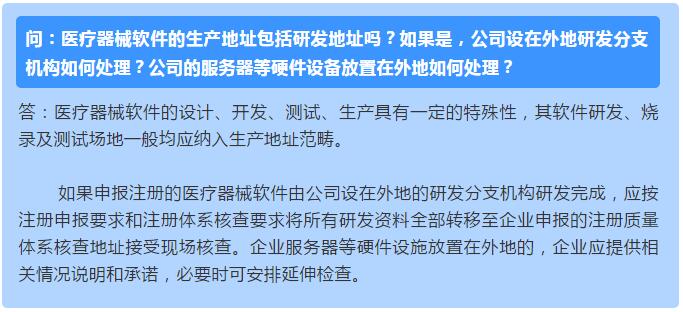 问：医疗器械软件的生产地址包括研发地址吗？如果是，公司设在外地研发分支机构如何处理？公司的服务器等硬件设备放置在外地如何处理？

答：医疗器械软件的设计、开发、测试、生产具有一定的特殊性，其软件研发、烧录及测试场地一般均应纳入生产地址范畴。

如果申报注册的医疗器械软件由公司设在外地的研发分支机构研发完成，应按注册申报要求和注册体系核查要求将所有研发资料全部转移至企业申报的注册质量体系核查地址接受现场核查。企业服务器等硬件设施放置在外地的，企业应提供相关情况说明和承诺，必要时可安排延伸检查。